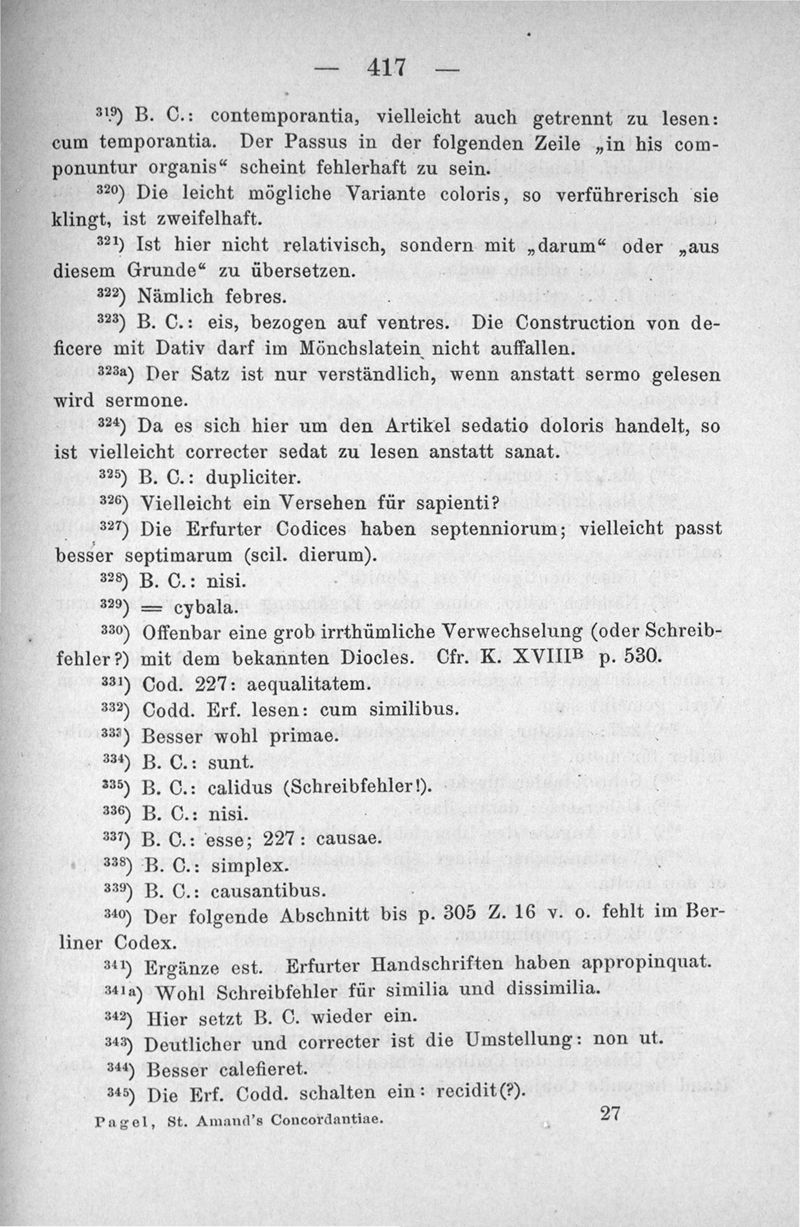 — 417 —

$^{319}$) B. C.: contemporantia, vielleicht auch getrennt zu lesen: cum temporantia. Der Passus in der folgenden Zeile „in his componuntur organis“ scheint fehlerhaft zu sein.

$^{320}$) Die leicht mögliche Variante coloris, so verführerisch sie klingt, ist zweifelhaft.

$^{321}$) Ist hier nicht relativisch, sondern mit „darum“ oder „aus diesem Grunde“ zu übersetzen.

$^{322}$) Nämlich febres.

$^{323}$) B. C.: eis, bezogen auf ventres. Die Construction von deficere mit Dativ darf im Mönchslatein nicht auffallen.

$^{323a}$) Der Satz ist nur verständlich, wenn anstatt sermo gelesen wird sermone.

$^{324}$) Da es sich hier um den Artikel sedatio doloris handelt, so ist vielleicht correcter sedat zu lesen anstatt sanat.

$^{325}$) B. C.: dupliciter.

$^{326}$) Vielleicht ein Versehen für sapienti?

$^{327}$) Die Erfurter Codices haben septenniorum; vielleicht passt besser septimarum (scil. dierum).

$^{328}$) B. C.: nisi.

$^{329}$) = cybala.

$^{330}$) Offenbar eine grob irrthümliche Verwechselung (oder Schreibfehler?) mit dem bekannten Diocles. Cfr. K. XVIII$^{B}$ p. 530.

$^{331}$) Cod. 227: aequalitatem.

$^{332}$) Codd. Erf. lesen: cum similibus.

$^{333}$) Besser wohl primae.

$^{334}$) B. C.: sunt.

$^{335}$) B. C.: calidus (Schreibfehler!).

$^{336}$) B. C.: nisi.

$^{337}$) B. C.: esse; 227: causae.

$^{338}$) B. C.: simplex.

$^{339}$) B. C.: causantibus.

$^{340}$) Der folgende Abschnitt bis p. 305 Z. 16 v. o. fehlt im Berliner Codex.

$^{341}$) Ergänze est. Erfurter Handschriften haben appropinquat.

$^{341a}$) Wohl Schreibfehler für similia und dissimilia.

$^{342}$) Hier setzt B. C. wieder ein.

$^{343}$) Deutlicher und correcter ist die Umstellung: non ut.

$^{344}$) Besser calefieret.

$^{345}$) Die Erf. Codd. schalten ein: recidit(?).

Pagel, St. Amand's Concordantiae. 27